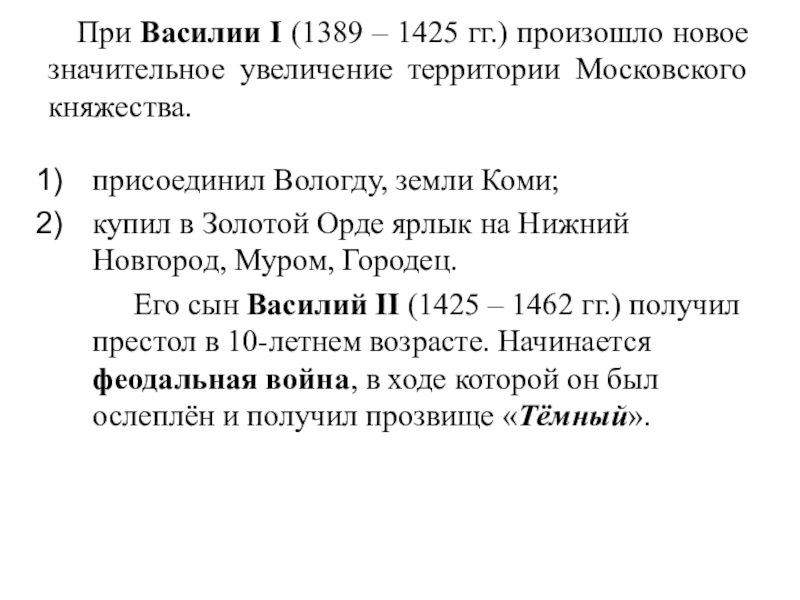 При Василии I (1389 – 1425 гг.) произошло новое значительное увеличение территории Московского княжества.

1) присоединил Вологду, земли Коми;
2) купил в Золотой Орде ярлык на Нижний Новгород, Муром, Городец.

Его сын Василий II (1425 – 1462 гг.) получил престол в 10-летнем возрасте. Начинается феодальная война, в ходе которой он был ослеплён и получил прозвище «Тёмный».